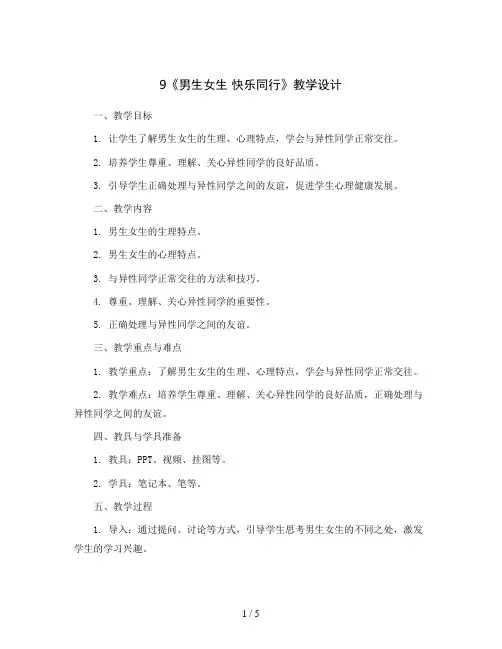 9《男生女生 快乐同行》教学设计

一、教学目标

1. 让学生了解男生女生的生理、心理特点，学会与异性同学正常交往。

2. 培养学生尊重、理解、关心异性同学的良好品质。

3. 引导学生正确处理与异性同学之间的友谊，促进学生心理健康发展。

二、教学内容

1. 男生女生的生理特点。

2. 男生女生的心理特点。

3. 与异性同学正常交往的方法和技巧。

4. 尊重、理解、关心异性同学的重要性。

5. 正确处理与异性同学之间的友谊。

三、教学重点与难点

1. 教学重点：了解男生女生的生理、心理特点，学会与异性同学正常交往。

2. 教学难点：培养学生尊重、理解、关心异性同学的良好品质，正确处理与异性同学之间的友谊。

四、教具与学具准备

1. 教具：PPT、视频、挂图等。

2. 学具：笔记本、笔等。

五、教学过程

1. 导入：通过提问、讨论等方式，引导学生思考男生女生的不同之处，激发学生的学习兴趣。

1 / 5